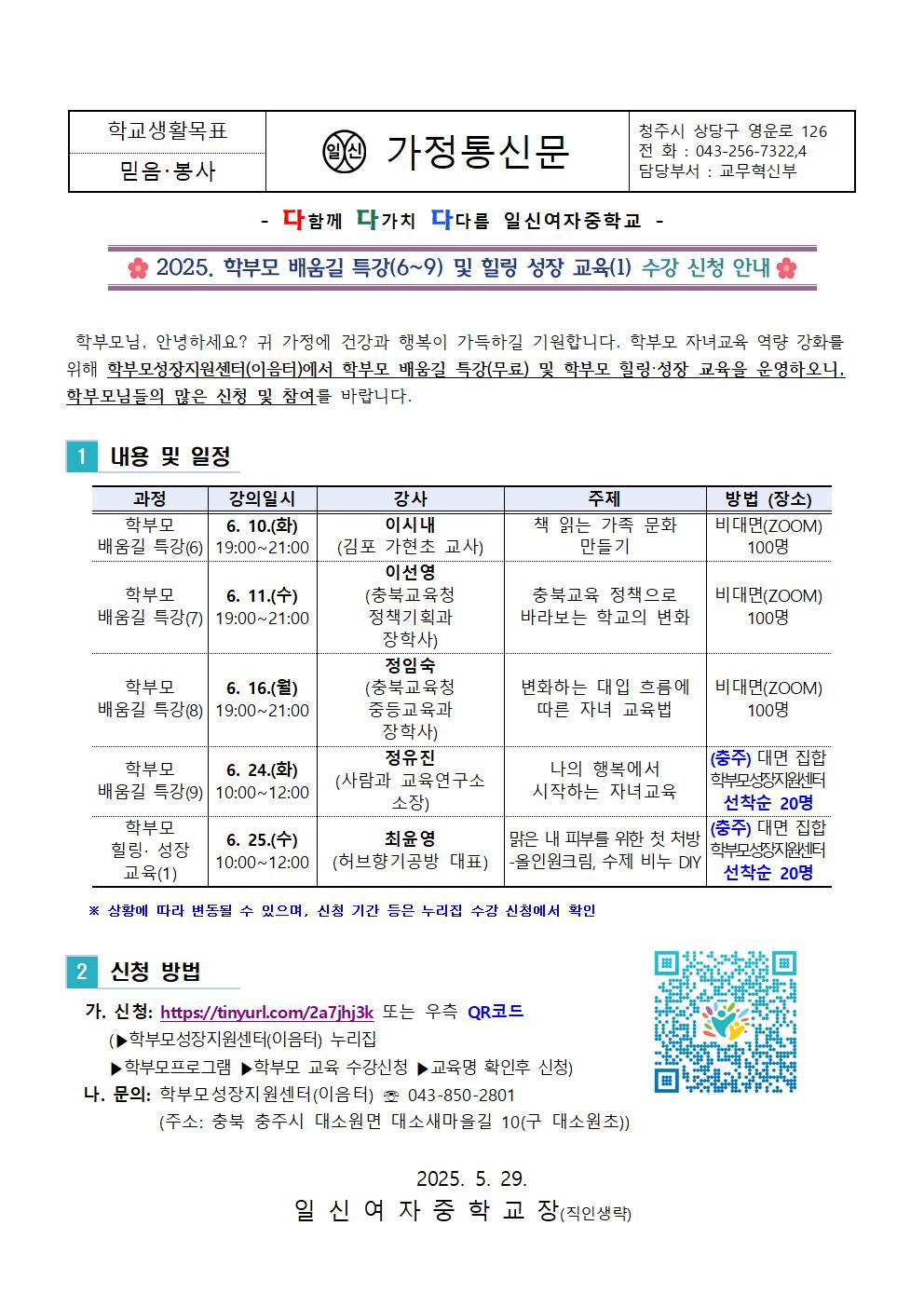 | 학교생활목표 | 일신 가정통신문 | 청주시 상당구 영운로 126 전 화 : 043-256-7322,4 담당부서 : 교무혁신부 |
|---|---|---|
| 믿음·봉사 | | |

- 다함께 다가치 다다름 일신여자중학교 -

2025. 학부모 배움길 특강(6~9) 및 힐링 성장 교육(1) 수강 신청 안내

학부모님, 안녕하세요? 귀 가정에 건강과 행복이 가득하길 기원합니다. 학부모 자녀교육 역량 강화를 위해 학부모성장지원센터(이음터)에서 학부모 배움길 특강(무료) 및 학부모 힐링·성장 교육을 운영하오니, 학부모님들의 많은 신청 및 참여를 바랍니다.

1 내용 및 일정

| 과정 | 강의일시 | 강사 | 주제 | 방법 (장소) |
|---|---|---|---|---|
| 학부모 배움길 특강(6) | 6. 10.(화) 19:00~21:00 | 이시내 (김포 가현초 교사) | 책 읽는 가족 문화 만들기 | 비대면(ZOOM) 100명 |
| 학부모 배움길 특강(7) | 6. 11.(수) 19:00~21:00 | 이선영 (충북교육청 정책기획과 장학사) | 충북교육 정책으로 바라보는 학교의 변화 | 비대면(ZOOM) 100명 |
| 학부모 배움길 특강(8) | 6. 16.(월) 19:00~21:00 | 정임숙 (충북교육청 중등교육과 장학사) | 변화하는 대입 흐름에 따른 자녀 교육법 | 비대면(ZOOM) 100명 |
| 학부모 배움길 특강(9) | 6. 24.(화) 10:00~12:00 | 정유진 (사람과 교육연구소 소장) | 나의 행복에서 시작하는 자녀교육 | (충주) 대면 집합 학부모성장지원센터 선착순 20명 |
| 학부모 힐링· 성장 교육(1) | 6. 25.(수) 10:00~12:00 | 최윤영 (허브향기공방 대표) | 맑은 내 피부를 위한 첫 처방 -올인원크림, 수제 비누 DIY | (충주) 대면 집합 학부모성장지원센터 선착순 20명 |

※ 상황에 따라 변동될 수 있으며, 신청 기간 등은 누리집 수강 신청에서 확인

2 신청 방법

가. 신청: https://tinyurl.com/2a7jhj3k 또는 우측 QR코드
(▶학부모성장지원센터(이음터) 누리집
▶학부모프로그램 ▶학부모 교육 수강신청 ▶교육명 확인후 신청)
나. 문의: 학부모성장지원센터(이음터) ☏ 043-850-2801
(주소: 충북 충주시 대소원면 대소새마을길 10(구 대소원초))

2025. 5. 29.
일 신 여 자 중 학 교 장(직인생략)